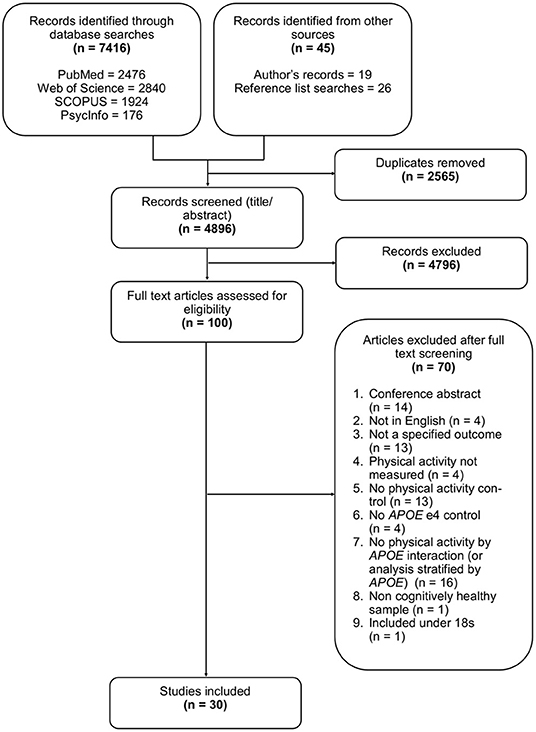 Records identified through database searches
(n = 7416)

PubMed = 2476
Web of Science = 2840
SCOPUS = 1924
PsycInfo = 176

Records identified from other sources
(n = 45)

Author's records = 19
Reference list searches = 26

Duplicates removed
(n = 2565)

Records screened (title/abstract)
(n = 4896)

Records excluded
(n = 4796)

Full text articles assessed for eligibility
(n = 100)

Articles excluded after full text screening
(n = 70)

1. Conference abstract (n = 14)
2. Not in English (n = 4)
3. Not a specified outcome (n = 13)
4. Physical activity not measured (n = 4)
5. No physical activity control (n = 13)
6. No APOE e4 control (n = 4)
7. No physical activity by APOE interaction (or analysis stratified by APOE) (n = 16)
8. Non cognitively healthy sample (n = 1)
9. Included under 18s (n = 1)

Studies included
(n = 30)